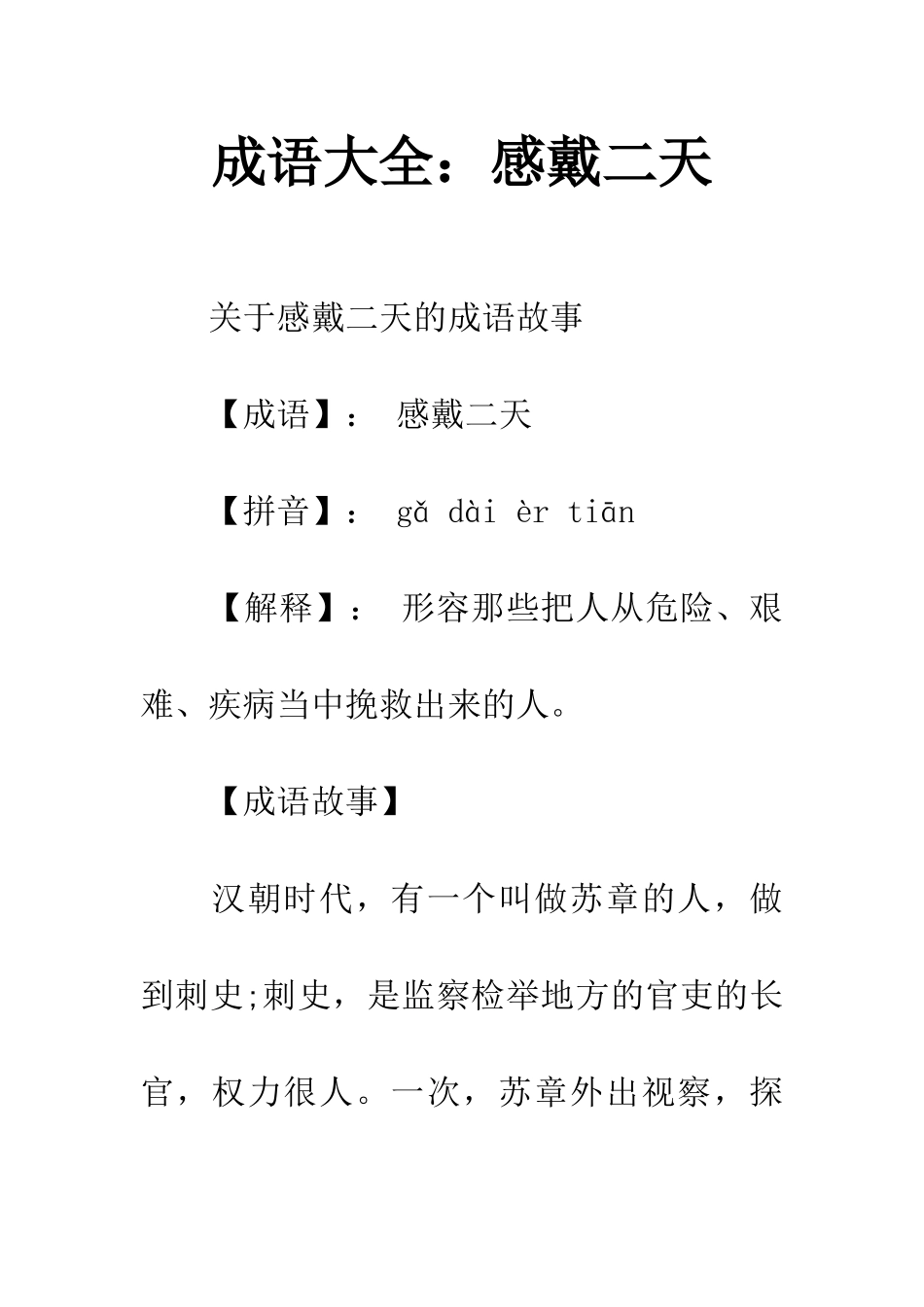 成语大全：感戴二天

关于感戴二天的成语故事

【成语】： 感戴二天

【拼音】： gǎ dài èr tiān

【解释】： 形容那些把人从危险、艰难、疾病当中挽救出来的人。

【成语故事】

汉朝时代，有一个叫做苏章的人，做到刺史;刺史，是监察检举地方的官吏的长官，权力很人。一次，苏章外出视察，探